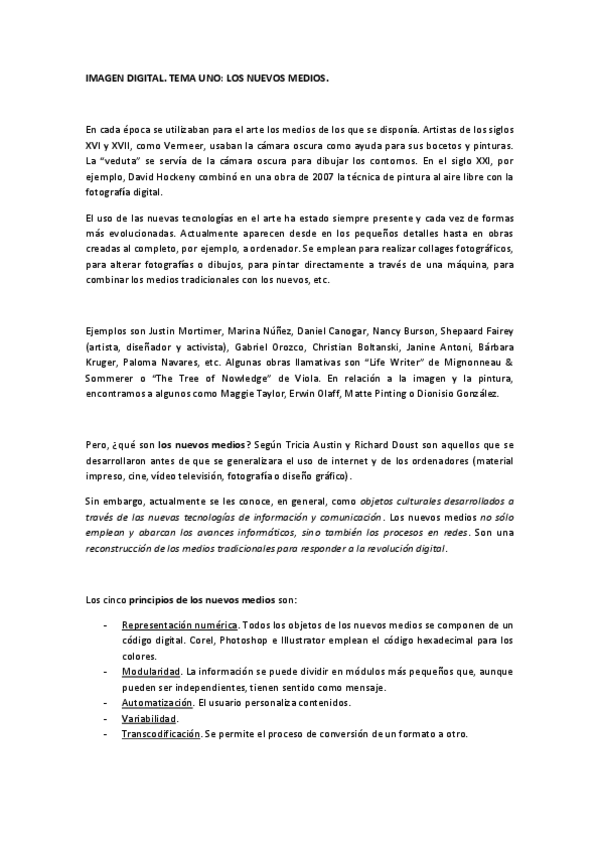 IMAGEN DIGITAL. TEMA UNO: LOS NUEVOS MEDIOS.

En cada época se utilizaban para el arte los medios de los que se disponía. Artistas de los siglos XVI y XVII, como Vermeer, usaban la cámara oscura como ayuda para sus bocetos y pinturas. La "veduta" se servía de la cámara oscura para dibujar los contornos. En el siglo XXI, por ejemplo, David Hockeny combinó en una obra de 2007 la técnica de pintura al aire libre con la fotografía digital.

El uso de las nuevas tecnologías en el arte ha estado siempre presente y cada vez de formas más evolucionadas. Actualmente aparecen desde en los pequeños detalles hasta en obras creadas al completo, por ejemplo, a ordenador. Se emplean para realizar collages fotográficos, para alterar fotografías o dibujos, para pintar directamente a través de una máquina, para combinar los medios tradicionales con los nuevos, etc.

Ejemplos son Justin Mortimer, Marina Núñez, Daniel Canogar, Nancy Burson, Shepaard Fairey (artista, diseñador y activista), Gabriel Orozco, Christian Boltanski, Janine Antoni, Bárbara Kruger, Paloma Navares, etc. Algunas obras llamativas son "Life Writer" de Mignonneau & Sommerer o "The Tree of Nowledge" de Viola. En relación a la imagen y la pintura, encontramos a algunos como Maggie Taylor, Erwin Olaff, Matte Pinting o Dionisio González.

Pero, ¿qué son los nuevos medios? Según Tricia Austin y Richard Doust son aquellos que se desarrollaron antes de que se generalizara el uso de internet y de los ordenadores (material impreso, cine, vídeo televisión, fotografía o diseño gráfico).

Sin embargo, actualmente se les conoce, en general, como objetos culturales desarrollados a través de las nuevas tecnologías de información y comunicación. Los nuevos medios no sólo emplean y abarcan los avances informáticos, sino también los procesos en redes. Son una reconstrucción de los medios tradicionales para responder a la revolución digital.

Los cinco principios de los nuevos medios son:

- Representación numérica. Todos los objetos de los nuevos medios se componen de un código digital. Corel, Photoshop e Illustrator emplean el código hexadecimal para los colores.
- Modularidad. La información se puede dividir en módulos más pequeños que, aunque pueden ser independientes, tienen sentido como mensaje.
- Automatización. El usuario personaliza contenidos.
- Variabilidad.
- Transcodificación. Se permite el proceso de conversión de un formato a otro.